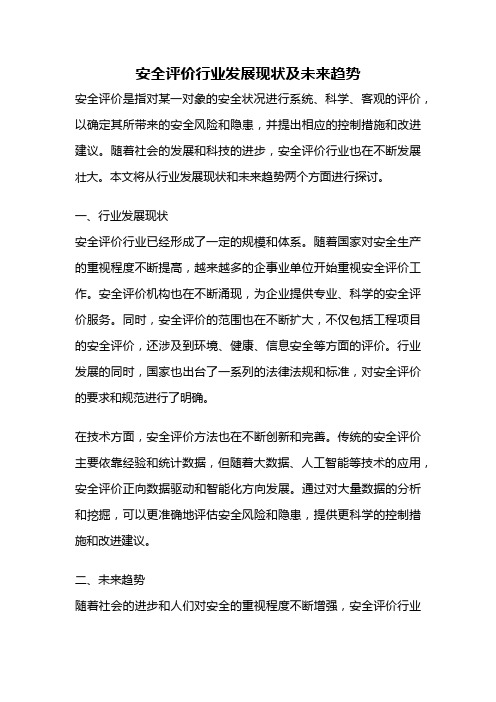 安全评价行业发展现状及未来趋势

安全评价是指对某一对象的安全状况进行系统、科学、客观的评价，以确定其所带来的安全风险和隐患，并提出相应的控制措施和改进建议。随着社会的发展和科技的进步，安全评价行业也在不断发展壮大。本文将从行业发展现状和未来趋势两个方面进行探讨。

一、行业发展现状

安全评价行业已经形成了一定的规模和体系。随着国家对安全生产的重视程度不断提高，越来越多的企事业单位开始重视安全评价工作。安全评价机构也在不断涌现，为企业提供专业、科学的安全评价服务。同时，安全评价的范围也在不断扩大，不仅包括工程项目的安全评价，还涉及到环境、健康、信息安全等方面的评价。行业发展的同时，国家也出台了一系列的法律法规和标准，对安全评价的要求和规范进行了明确。

在技术方面，安全评价方法也在不断创新和完善。传统的安全评价主要依靠经验和统计数据，但随着大数据、人工智能等技术的应用，安全评价正向数据驱动和智能化方向发展。通过对大量数据的分析和挖掘，可以更准确地评估安全风险和隐患，提供更科学的控制措施和改进建议。

二、未来趋势

随着社会的进步和人们对安全的重视程度不断增强，安全评价行业